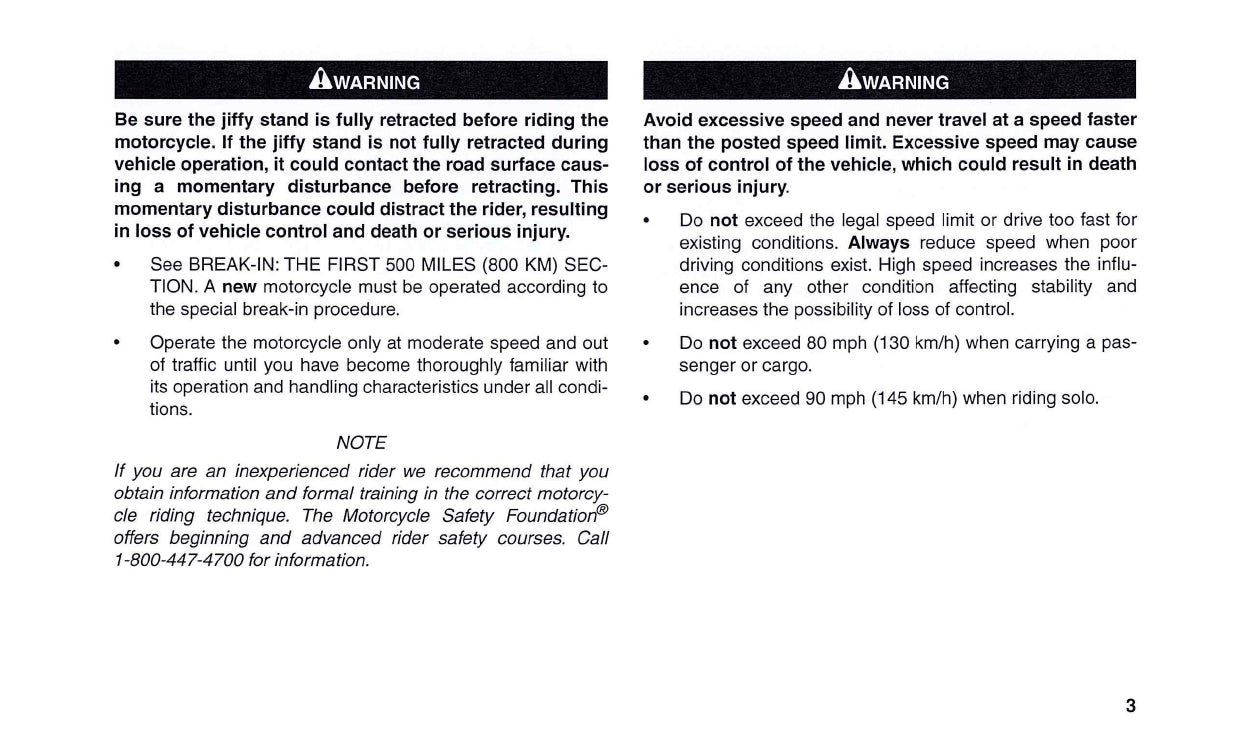 WARNING

Be sure the jiffy stand is fully retracted before riding the motorcycle. If the jiffy stand is not fully retracted during vehicle operation, it could contact the road surface causing a momentary disturbance before retracting. This momentary disturbance could distract the rider, resulting in loss of vehicle control and death or serious injury.

• See BREAK-IN: THE FIRST 500 MILES (800 KM) SECTION. A new motorcycle must be operated according to the special break-in procedure.

• Operate the motorcycle only at moderate speed and out of traffic until you have become thoroughly familiar with its operation and handling characteristics under all conditions.

NOTE

If you are an inexperienced rider we recommend that you obtain information and formal training in the correct motorcycle riding technique. The Motorcycle Safety Foundation® offers beginning and advanced rider safety courses. Call 1-800-447-4700 for information.

WARNING

Avoid excessive speed and never travel at a speed faster than the posted speed limit. Excessive speed may cause loss of control of the vehicle, which could result in death or serious injury.

• Do not exceed the legal speed limit or drive too fast for existing conditions. Always reduce speed when poor driving conditions exist. High speed increases the influence of any other condition affecting stability and increases the possibility of loss of control.

• Do not exceed 80 mph (130 km/h) when carrying a passenger or cargo.

• Do not exceed 90 mph (145 km/h) when riding solo.

3